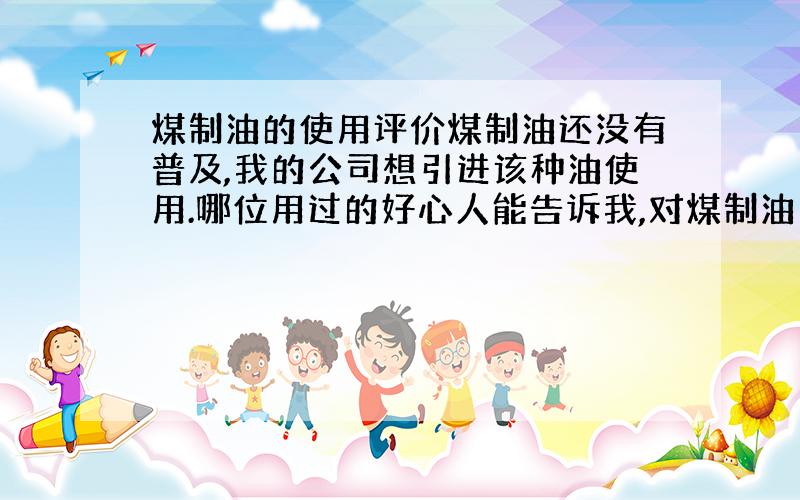 煤制油的使用评价煤制油还没有普及,我的公司想引进该种油使用.哪位用过的好心人能告诉我,对煤制油